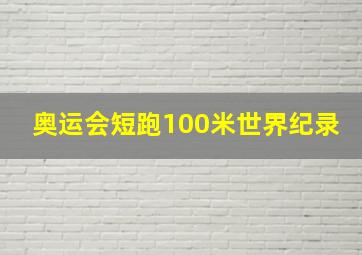 奥运会短跑100米世界纪录